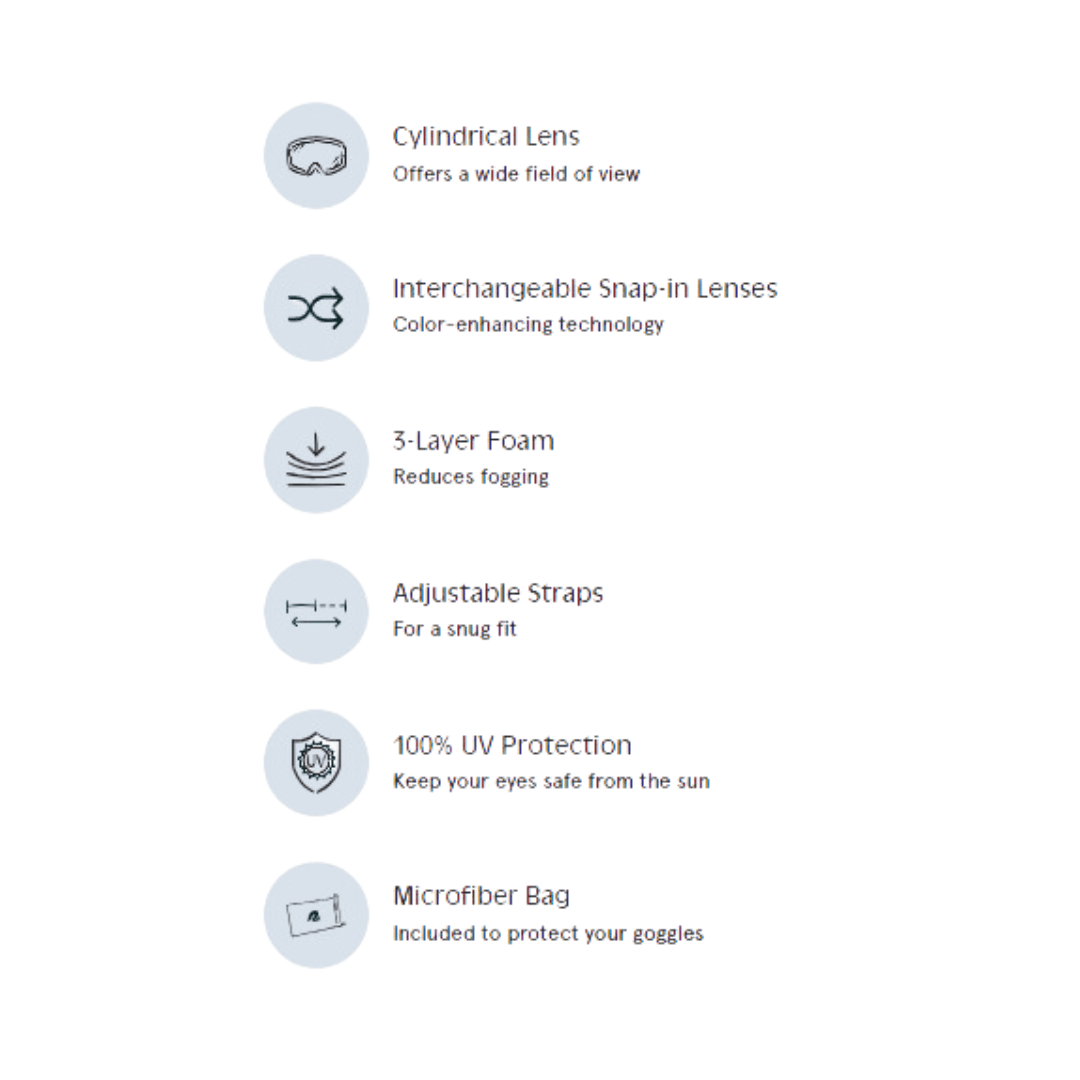 Cylindrical Lens
Offers a wide field of view

Interchangeable Snap-in Lenses
Color-enhancing technology

3-Layer Foam
Reduces fogging

Adjustable Straps
For a snug fit

UV

100% UV Protection
Keep your eyes safe from the sun

Microfiber Bag
Included to protect your goggles